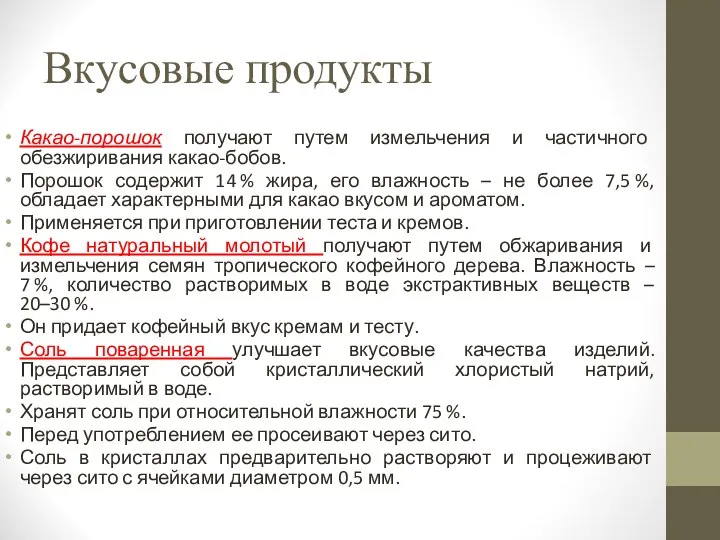 Вкусовые продукты

• Какао-порошок получают путем измельчения и частичного обезжиривания какао-бобов.
• Порошок содержит 14 % жира, его влажность – не более 7,5 %, обладает характерными для какао вкусом и ароматом.
• Применяется при приготовлении теста и кремов.
• Кофе натуральный молотый получают путем обжаривания и измельчения семян тропического кофейного дерева. Влажность – 7 %, количество растворимых в воде экстрактивных веществ – 20–30 %.
• Он придает кофейный вкус кремам и тесту.
• Соль поваренная улучшает вкусовые качества изделий. Представляет собой кристаллический хлористый натрий, растворимый в воде.
• Хранят соль при относительной влажности 75 %.
• Перед употреблением ее просеивают через сито.
• Соль в кристаллах предварительно растворяют и процеживают через сито с ячейками диаметром 0,5 мм.